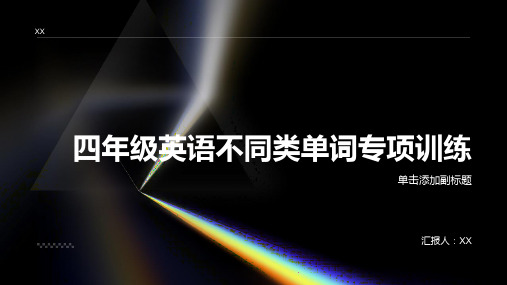 XX

四年级英语不同类单词专项训练

单击添加副标题

汇报人：XX